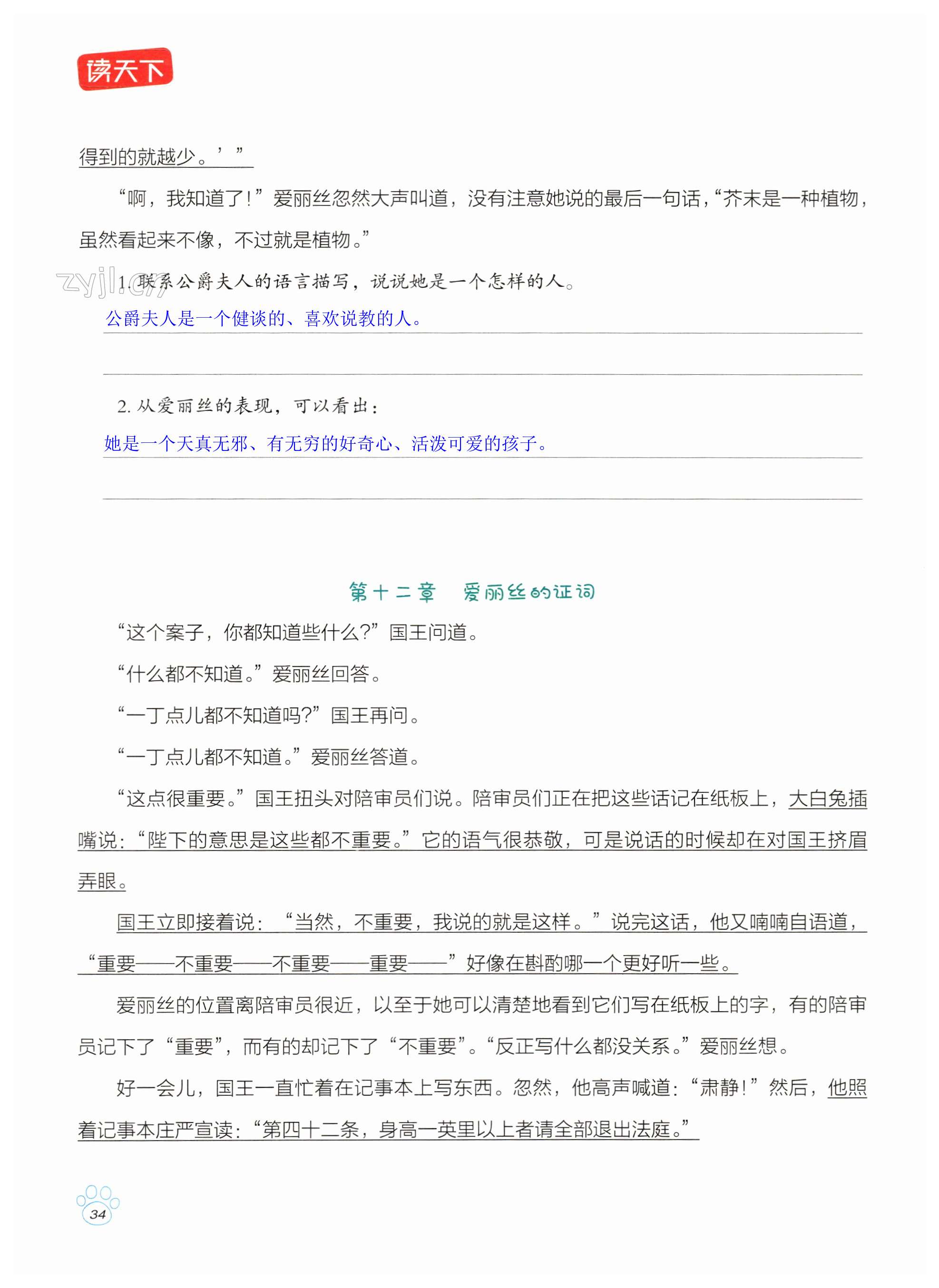 读天下

得到的就越少。’”

“啊，我知道了！”爱丽丝忽然大声叫道，没有注意她说的最后一句话，“芥末是一种植物，虽然看起来不像，不过就是植物。”

zyjl.cn

1. 联系公爵夫人的语言描写，说说她是一个怎样的人。

公爵夫人是一个健谈的、喜欢说教的人。

2. 从爱丽丝的表现，可以看出：

她是一个天真无邪、有无穷的好奇心、活泼可爱的孩子。

第十二章　爱丽丝的证词

“这个案子，你都知道些什么？”国王问道。

“什么都不知道。”爱丽丝回答。

“一丁点儿都不知道吗？”国王再问。

“一丁点儿都不知道。”爱丽丝答道。

“这点很重要。”国王扭头对陪审员们说。陪审员们正在把这些话记在纸板上，大白兔插嘴说：“陛下的意思是这些都不重要。”它的语气很恭敬，可是说话的时候却在对国王挤眉弄眼。

国王立即接着说：“当然，不重要，我说的就是这样。”说完这话，他又喃喃自语道，“重要——不重要——不重要——重要——”好像在斟酌哪一个更好听一些。

爱丽丝的位置离陪审员很近，以至于她可以清楚地看到它们写在纸板上的字，有的陪审员记下了“重要”，而有的却记下了“不重要”。“反正写什么都没关系。”爱丽丝想。

好一会儿，国王一直忙着在记事本上写东西。忽然，他高声喊道：“肃静！”然后，他照着记事本庄严宣读：“第四十二条，身高一英里以上者请全部退出法庭。”

34